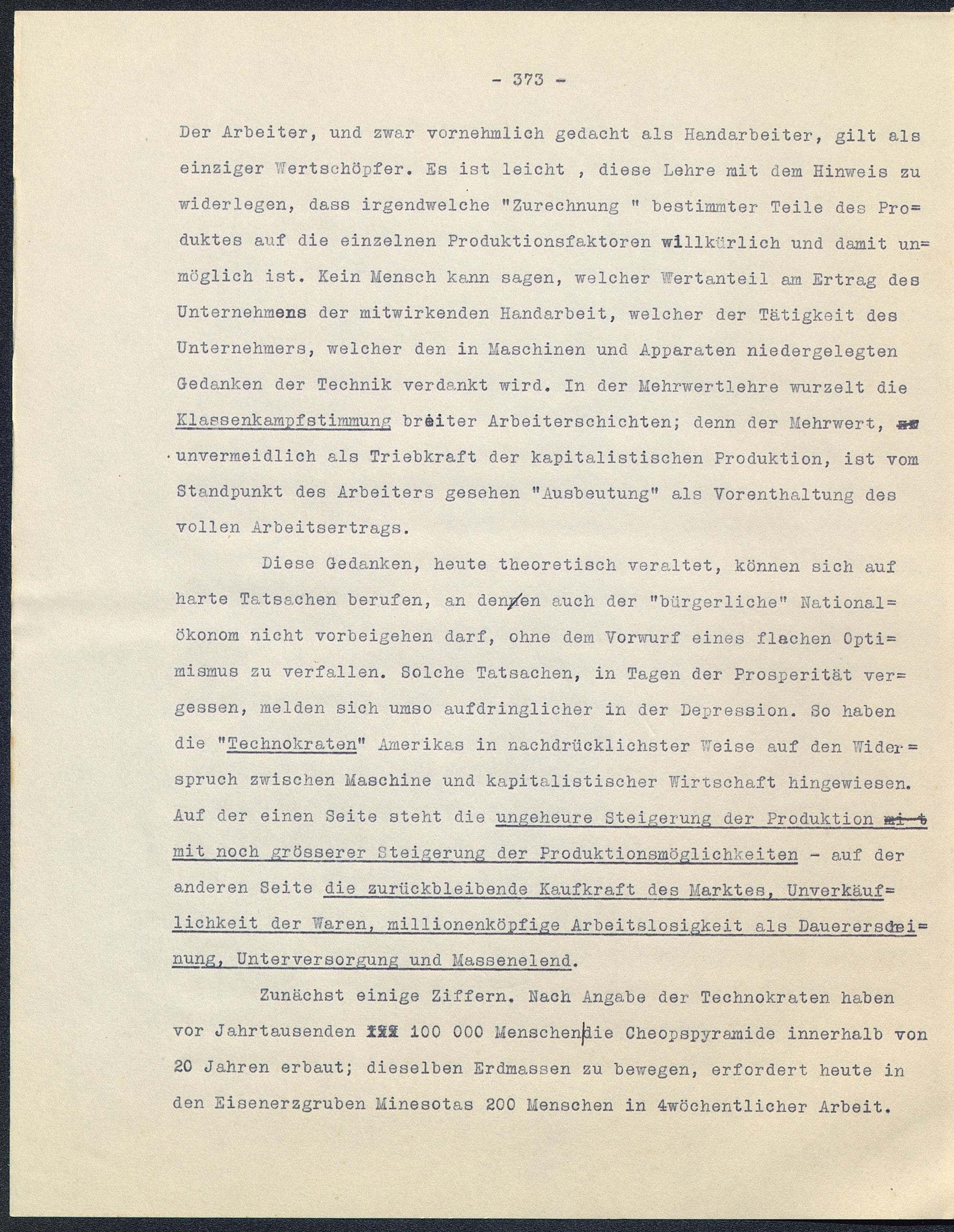 - 373 -

Der Arbeiter, und zwar vornehmlich gedacht als Handarbeiter, gilt als einziger Wertschöpfer. Es ist leicht , diese Lehre mit dem Hinweis zu widerlegen, dass irgendwelche "Zurechnung " bestimmter Teile des Produktes auf die einzelnen Produktionsfaktoren willkürlich und damit unmöglich ist. Kein Mensch kann sagen, welcher Wertanteil am Ertrag des Unternehmens der mitwirkenden Handarbeit, welcher der Tätigkeit des Unternehmers, welcher den in Maschinen und Apparaten niedergelegten Gedanken der Technik verdankt wird. In der Mehrwertlehre wurzelt die Klassenkampfstimmung breiter Arbeiterschichten; denn der Mehrwert, unvermeidlich als Triebkraft der kapitalistischen Produktion, ist vom Standpunkt des Arbeiters gesehen "Ausbeutung" als Vorenthaltung des vollen Arbeitsertrags.

Diese Gedanken, heute theoretisch veraltet, können sich auf harte Tatsachen berufen, an denen auch der "bürgerliche" Nationalökonom nicht vorbeigehen darf, ohne dem Vorwurf eines flachen Optimismus zu verfallen. Solche Tatsachen, in Tagen der Prosperität vergessen, melden sich umso aufdringlicher in der Depression. So haben die "Technokraten" Amerikas in nachdrücklichster Weise auf den Widerspruch zwischen Maschine und kapitalistischer Wirtschaft hingewiesen. Auf der einen Seite steht die ungeheure Steigerung der Produktion mit noch grösserer Steigerung der Produktionsmöglichkeiten - auf der anderen Seite die zurückbleibende Kaufkraft des Marktes, Unverkäuflichkeit der Waren, millionenköpfige Arbeitslosigkeit als Dauererscheinung, Unterversorgung und Massenelend.

Zunächst einige Ziffern. Nach Angabe der Technokraten haben vor Jahrtausenden 100 000 Menschen die Cheopspyramide innerhalb von 20 Jahren erbaut; dieselben Erdmassen zu bewegen, erfordert heute in den Eisenerzgruben Minesotas 200 Menschen in 4wöchentlicher Arbeit.